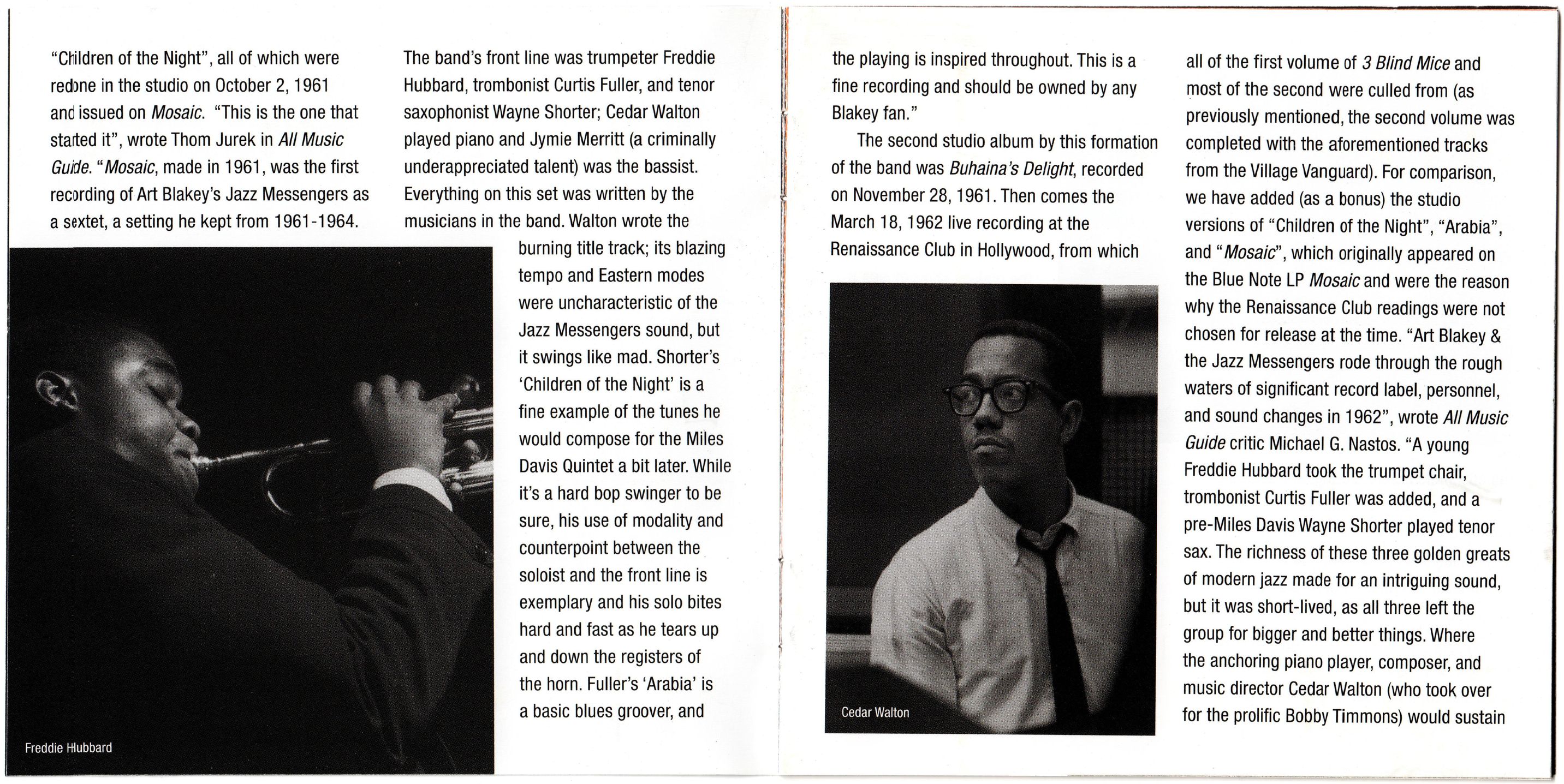 "Children of the Night", all of which were redone in the studio on October 2, 1961 and issued on Mosaic. "This is the one that started it", wrote Thom Jurek in All Music Guide. "Mosaic, made in 1961, was the first recording of Art Blakey's Jazz Messengers as a sextet, a setting he kept from 1961-1964.

Freddie Hubbard

The band's front line was trumpeter Freddie Hubbard, trombonist Curtis Fuller, and tenor saxophonist Wayne Shorter; Cedar Walton played piano and Jymie Merritt (a criminally underappreciated talent) was the bassist. Everything on this set was written by the musicians in the band. Walton wrote the burning title track; its blazing tempo and Eastern modes were uncharacteristic of the Jazz Messengers sound, but it swings like mad. Shorter's 'Children of the Night' is a fine example of the tunes he would compose for the Miles Davis Quintet a bit later. While it's a hard bop swinger to be sure, his use of modality and counterpoint between the soloist and the front line is exemplary and his solo bites hard and fast as he tears up and down the registers of the horn. Fuller's 'Arabia' is a basic blues groover, and

the playing is inspired throughout. This is a fine recording and should be owned by any Blakey fan."

The second studio album by this formation of the band was Buhaina's Delight, recorded on November 28, 1961. Then comes the March 18, 1962 live recording at the Renaissance Club in Hollywood, from which

Cedar Walton

all of the first volume of 3 Blind Mice and most of the second were culled from (as previously mentioned, the second volume was completed with the aforementioned tracks from the Village Vanguard). For comparison, we have added (as a bonus) the studio versions of "Children of the Night", "Arabia", and "Mosaic", which originally appeared on the Blue Note LP Mosaic and were the reason why the Renaissance Club readings were not chosen for release at the time. "Art Blakey & the Jazz Messengers rode through the rough waters of significant record label, personnel, and sound changes in 1962", wrote All Music Guide critic Michael G. Nastos. "A young Freddie Hubbard took the trumpet chair, trombonist Curtis Fuller was added, and a pre-Miles Davis Wayne Shorter played tenor sax. The richness of these three golden greats of modern jazz made for an intriguing sound, but it was short-lived, as all three left the group for bigger and better things. Where the anchoring piano player, composer, and music director Cedar Walton (who took over for the prolific Bobby Timmons) would sustain